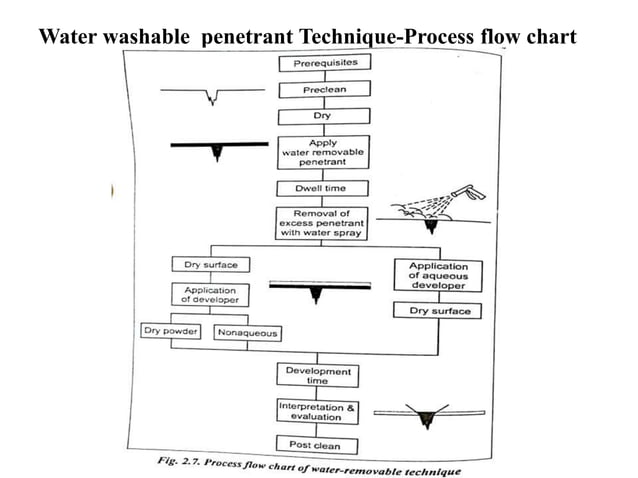 Water washable penetrant Technique-Process flow chart

Prerequisites

Preclean

Dry

Apply water removable penetrant

Dwell time

Removal of excess penetrant with water spray

Dry surface

Application of developer

Dry powder

Nonaqueous

Application of aqueous developer

Dry surface

Development time

Interpretation & evaluation

Post clean

Fig. 2.7. Process flow chart of water-removable technique